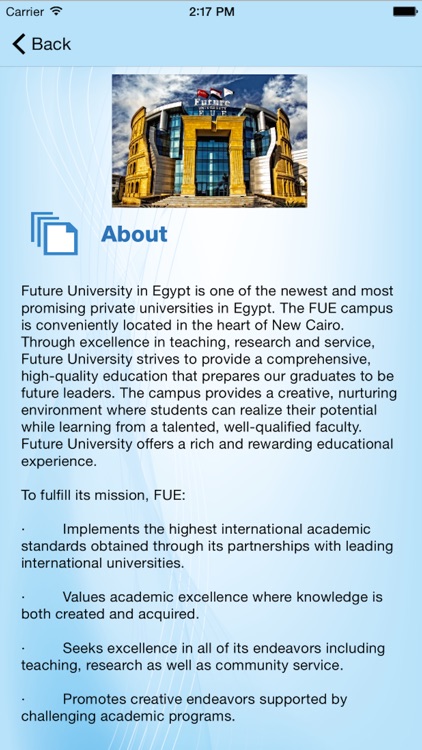 Carrier 2:17 PM

Back

Future
FUE

About

Future University in Egypt is one of the newest and most promising private universities in Egypt. The FUE campus is conveniently located in the heart of New Cairo. Through excellence in teaching, research and service, Future University strives to provide a comprehensive, high-quality education that prepares our graduates to be future leaders. The campus provides a creative, nurturing environment where students can realize their potential while learning from a talented, well-qualified faculty. Future University offers a rich and rewarding educational experience.

To fulfill its mission, FUE:

· Implements the highest international academic standards obtained through its partnerships with leading international universities.

· Values academic excellence where knowledge is both created and acquired.

· Seeks excellence in all of its endeavors including teaching, research as well as community service.

· Promotes creative endeavors supported by challenging academic programs.